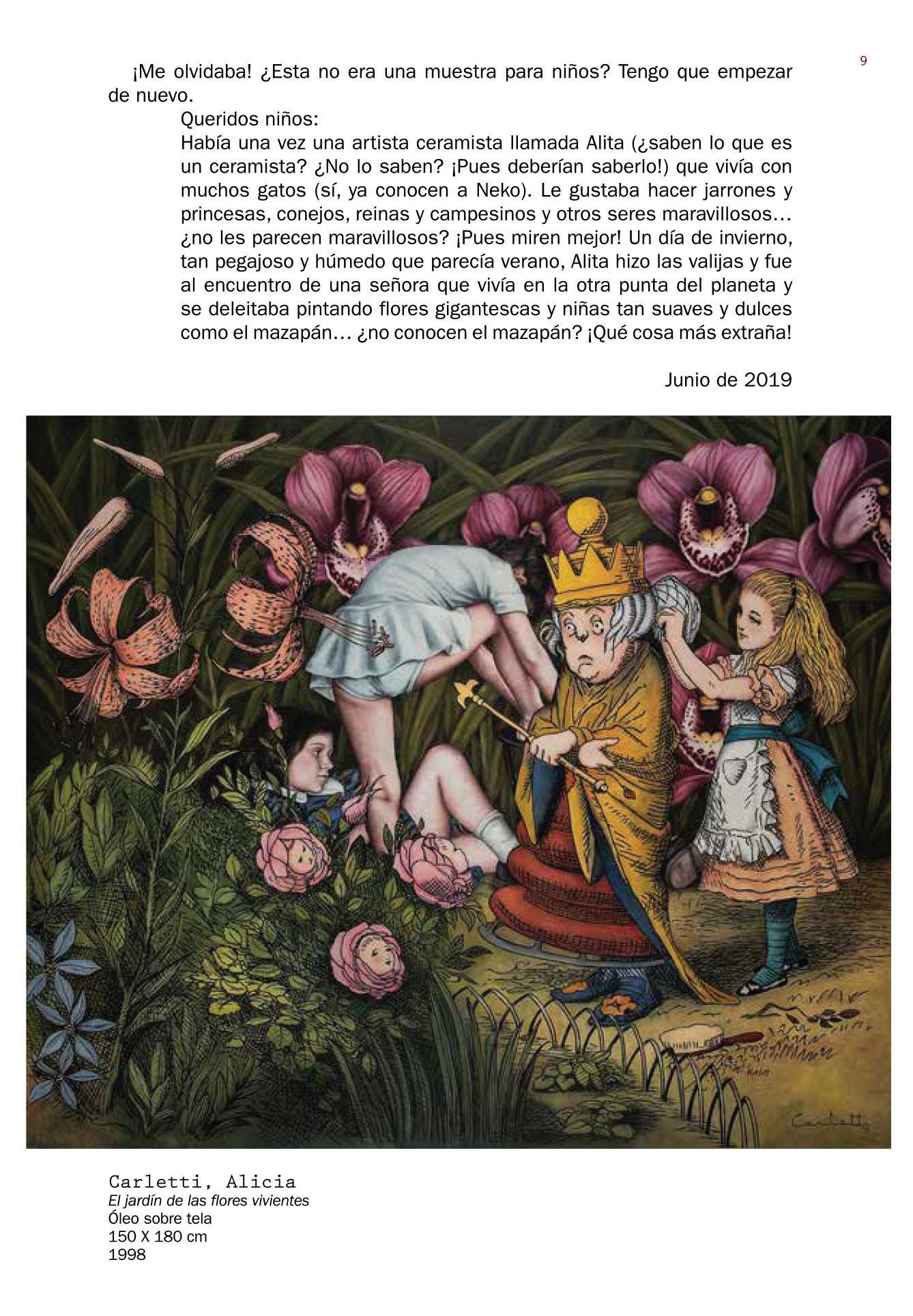 9

¡Me olvidaba! ¿Esta no era una muestra para niños? Tengo que empezar de nuevo.

Queridos niños:

Había una vez una artista ceramista llamada Alita (¿saben lo que es un ceramista? ¿No lo saben? ¡Pues deberían saberlo!) que vivía con muchos gatos (sí, ya conocen a Neko). Le gustaba hacer jarrones y princesas, conejos, reinas y campesinos y otros seres maravillosos… ¿no les parecen maravillosos? ¡Pues miren mejor! Un día de invierno, tan pegajoso y húmedo que parecía verano, Alita hizo las valijas y fue al encuentro de una señora que vivía en la otra punta del planeta y se deleitaba pintando flores gigantescas y niñas tan suaves y dulces como el mazapán… ¿no conocen el mazapán? ¡Qué cosa más extraña!

Junio de 2019

Carletti

Carletti, Alicia
El jardín de las flores vivientes
Óleo sobre tela
150 X 180 cm
1998